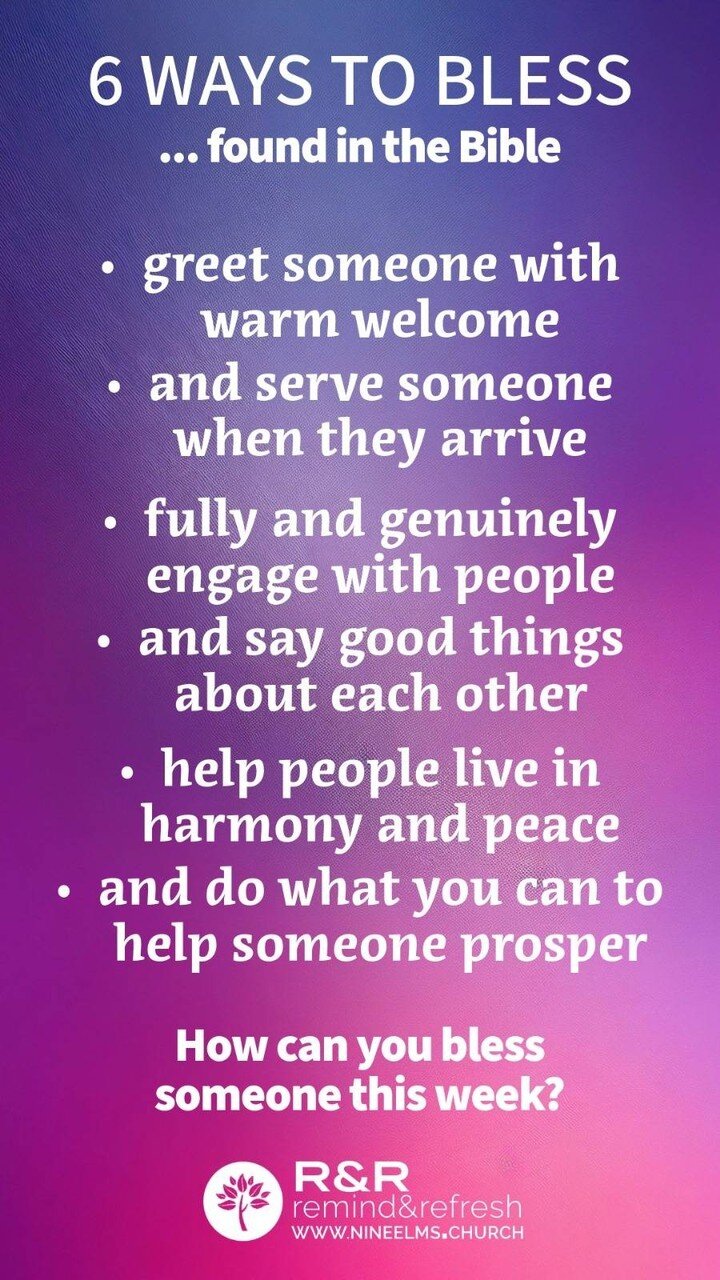 6 WAYS TO BLESS
... found in the Bible

• greet someone with warm welcome
• and serve someone when they arrive
• fully and genuinely engage with people
• and say good things about each other
• help people live in harmony and peace
• and do what you can to help someone prosper

How can you bless someone this week?

R&R
remind&refresh
WWW.NINEELMS.CHURCH